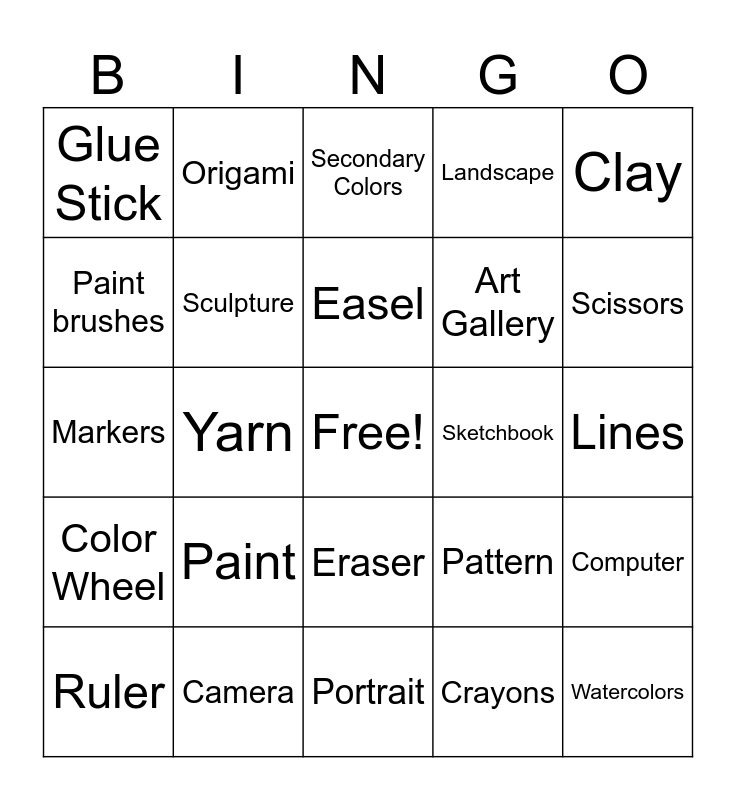 | B | I | N | G | O |
|---|---|---|---|---|
| Glue Stick | Origami | Secondary Colors | Landscape | Clay |
| Paint brushes | Sculpture | Easel | Art Gallery | Scissors |
| Markers | Yarn | Free! | Sketchbook | Lines |
| Color Wheel | Paint | Eraser | Pattern | Computer |
| Ruler | Camera | Portrait | Crayons | Watercolors |